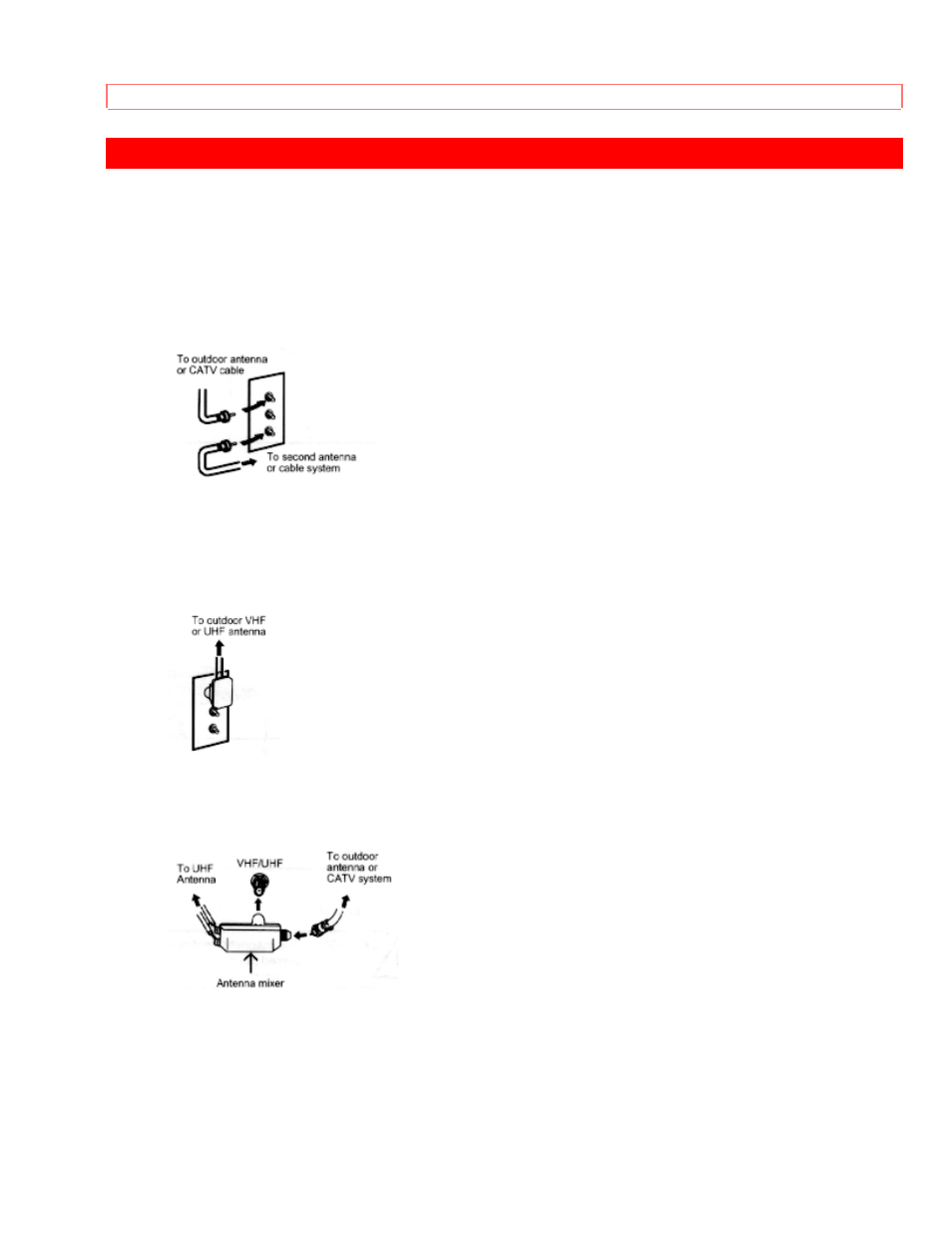 To outdoor antenna or CATV cable

To second antenna or cable system

To outdoor VHF or UHF antenna

To UHF Antenna

VHF/UHF

To outdoor antenna or CATV system

Antenna mixer